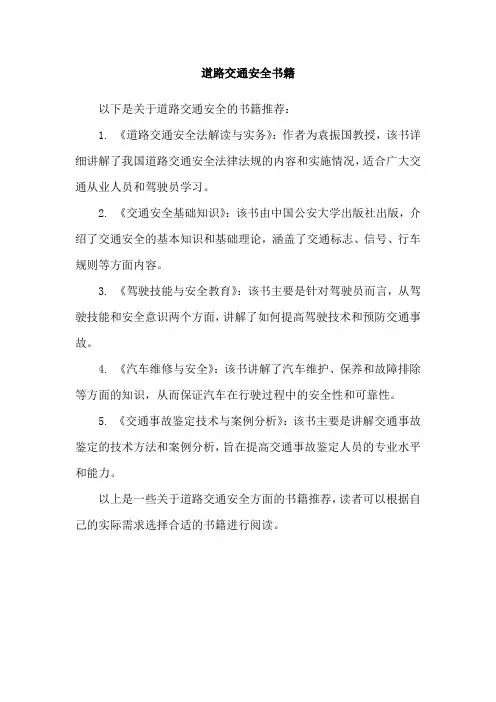 道路交通安全书籍

以下是关于道路交通安全的书籍推荐：

1. 《道路交通安全法解读与实务》：作者为袁振国教授，该书详细讲解了我国道路交通安全法律法规的内容和实施情况，适合广大交通从业人员和驾驶员学习。

2. 《交通安全基础知识》：该书由中国公安大学出版社出版，介绍了交通安全的基本知识和基础理论，涵盖了交通标志、信号、行车规则等方面内容。

3. 《驾驶技能与安全教育》：该书主要是针对驾驶员而言，从驾驶技能和安全意识两个方面，讲解了如何提高驾驶技术和预防交通事故。

4. 《汽车维修与安全》：该书讲解了汽车维护、保养和故障排除等方面的知识，从而保证汽车在行驶过程中的安全性和可靠性。

5. 《交通事故鉴定技术与案例分析》：该书主要是讲解交通事故鉴定的技术方法和案例分析，旨在提高交通事故鉴定人员的专业水平和能力。

以上是一些关于道路交通安全方面的书籍推荐，读者可以根据自己的实际需求选择合适的书籍进行阅读。